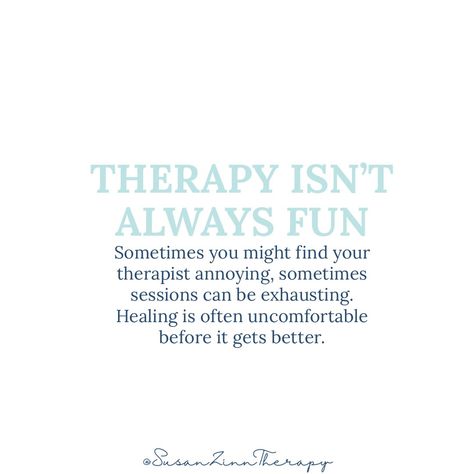 THERAPY ISN'T ALWAYS FUN

Sometimes you might find your therapist annoying, sometimes sessions can be exhausting. Healing is often uncomfortable before it gets better.

@SusanZinnTherapy